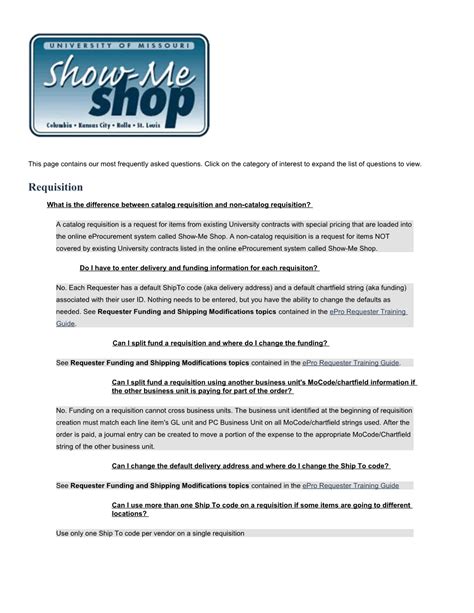 UNIVERSITY OF MISSOURI
Show-Me
shop
Columbia • Kansas City • Rolla • St. Louis

This page contains our most frequently asked questions. Click on the category of interest to expand the list of questions to view.

Requisition

What is the difference between catalog requisition and non-catalog requisition?

A catalog requisition is a request for items from existing University contracts with special pricing that are loaded into the online eProcurement system called Show-Me Shop. A non-catalog requisition is a request for items NOT covered by existing University contracts listed in the online eProcurement system called Show-Me Shop.

Do I have to enter delivery and funding information for each requisiton?

No. Each Requester has a default ShipTo code (aka delivery address) and a default chartfield string (aka funding) associated with their user ID. Nothing needs to be entered, but you have the ability to change the defaults as needed. See Requester Funding and Shipping Modifications topics contained in the ePro Requester Training Guide.

Can I split fund a requisition and where do I change the funding?

See Requester Funding and Shipping Modifications topics contained in the ePro Requester Training Guide.

Can I split fund a requisition using another business unit's MoCode/chartfield information if the other business unit is paying for part of the order?

No. Funding on a requisition cannot cross business units. The business unit identified at the beginning of requisition creation must match each line item's GL unit and PC Business Unit on all MoCode/chartfield strings used. After the order is paid, a journal entry can be created to move a portion of the expense to the appropriate MoCode/Chartfield string of the other business unit.

Can I change the default delivery address and where do I change the Ship To code?

See Requester Funding and Shipping Modifications topics contained in the ePro Requester Training Guide

Can I use more than one Ship To code on a requisition if some items are going to different locations?

Use only one Ship To code per vendor on a single requisition